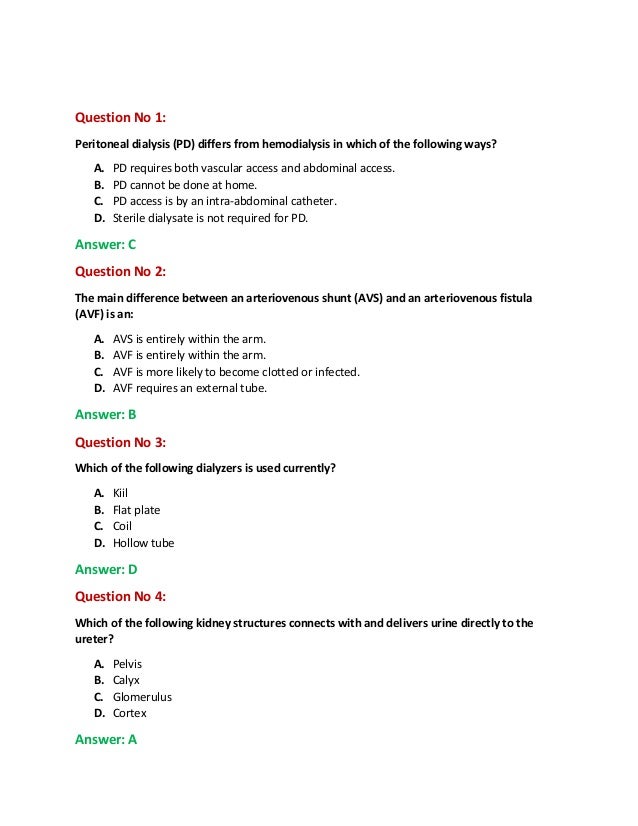 Question No 1:

Peritoneal dialysis (PD) differs from hemodialysis in which of the following ways?

A. PD requires both vascular access and abdominal access.
B. PD cannot be done at home.
C. PD access is by an intra-abdominal catheter.
D. Sterile dialysate is not required for PD.

Answer: C

Question No 2:

The main difference between an arteriovenous shunt (AVS) and an arteriovenous fistula (AVF) is an:

A. AVS is entirely within the arm.
B. AVF is entirely within the arm.
C. AVF is more likely to become clotted or infected.
D. AVF requires an external tube.

Answer: B

Question No 3:

Which of the following dialyzers is used currently?

A. Kiil
B. Flat plate
C. Coil
D. Hollow tube

Answer: D

Question No 4:

Which of the following kidney structures connects with and delivers urine directly to the ureter?

A. Pelvis
B. Calyx
C. Glomerulus
D. Cortex

Answer: A